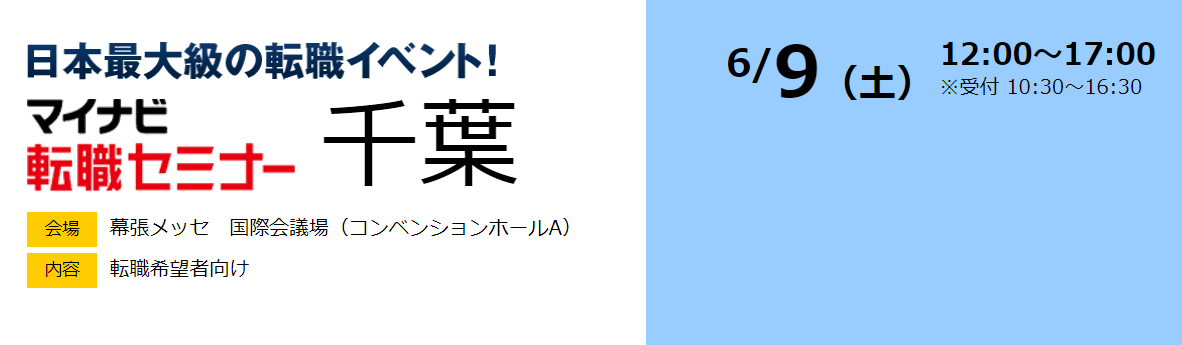 日本最大級の転職イベント!

マイナビ
転職セミナー 千葉

会場 幕張メッセ　国際会議場（コンベンションホールA）
内容 転職希望者向け

6/9（土） 12:00～17:00
※受付 10:30～16:30